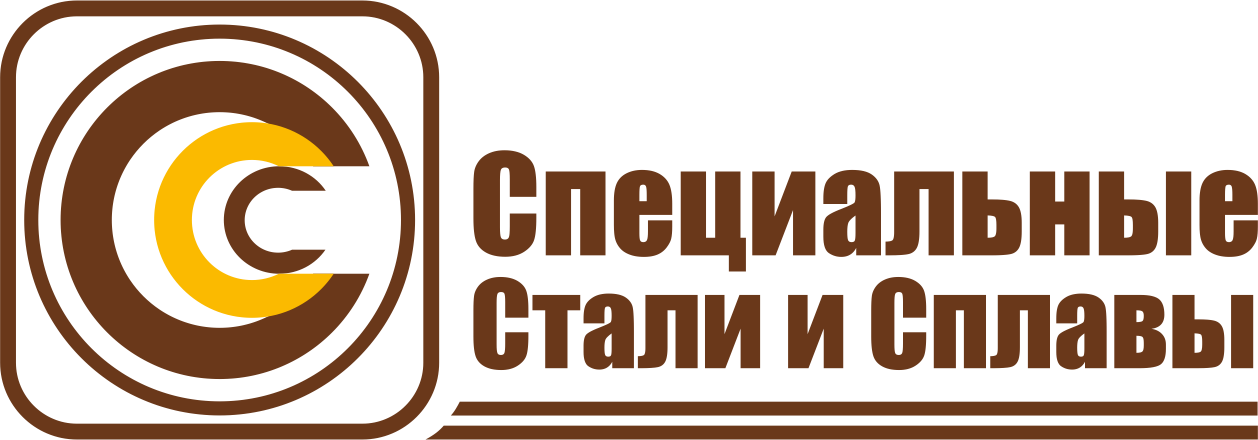 Специальные Стали и Сплавы